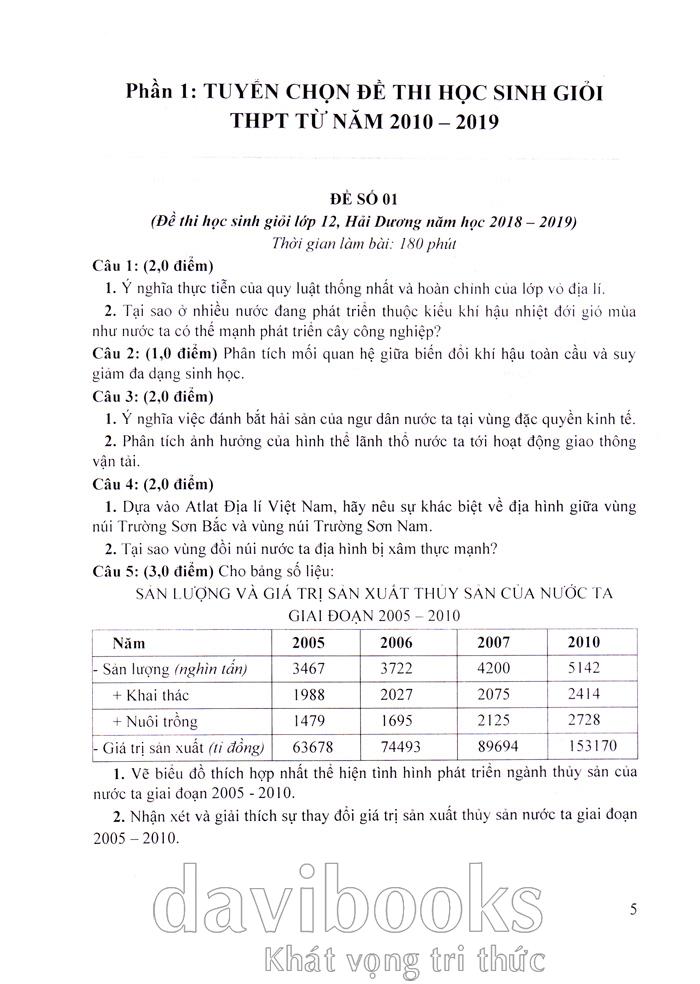 Phần 1: TUYỂN CHỌN ĐỀ THI HỌC SINH GIỎI THPT TỪ NĂM 2010 – 2019

ĐỀ SỐ 01
(Đề thi học sinh giỏi lớp 12, Hải Dương năm học 2018 – 2019)
Thời gian làm bài: 180 phút

Câu 1: (2,0 điểm)
1. Ý nghĩa thực tiễn của quy luật thống nhất và hoàn chỉnh của lớp vỏ địa lí.
2. Tại sao ở nhiều nước đang phát triển thuộc kiểu khí hậu nhiệt đới gió mùa như nước ta có thế mạnh phát triển cây công nghiệp?

Câu 2: (1,0 điểm) Phân tích mối quan hệ giữa biến đổi khí hậu toàn cầu và suy giảm đa dạng sinh học.

Câu 3: (2,0 điểm)
1. Ý nghĩa việc đánh bắt hải sản của ngư dân nước ta tại vùng đặc quyền kinh tế.
2. Phân tích ảnh hưởng của hình thể lãnh thổ nước ta tới hoạt động giao thông vận tải.

Câu 4: (2,0 điểm)
1. Dựa vào Atlat Địa lí Việt Nam, hãy nêu sự khác biệt về địa hình giữa vùng núi Trường Sơn Bắc và vùng núi Trường Sơn Nam.
2. Tại sao vùng đồi núi nước ta địa hình bị xâm thực mạnh?

Câu 5: (3,0 điểm) Cho bảng số liệu:
SẢN LƯỢNG VÀ GIÁ TRỊ SẢN XUẤT THỦY SẢN CỦA NƯỚC TA GIAI ĐOẠN 2005 – 2010

| Năm | 2005 | 2006 | 2007 | 2010 |
|---|---|---|---|---|
| - Sản lượng (nghìn tấn) | 3467 | 3722 | 4200 | 5142 |
| + Khai thác | 1988 | 2027 | 2075 | 2414 |
| + Nuôi trồng | 1479 | 1695 | 2125 | 2728 |
| - Giá trị sản xuất (tỉ đồng) | 63678 | 74493 | 89694 | 153170 |

1. Vẽ biểu đồ thích hợp nhất thể hiện tình hình phát triển ngành thủy sản của nước ta giai đoạn 2005 - 2010.
2. Nhận xét và giải thích sự thay đổi giá trị sản xuất thủy sản nước ta giai đoạn 2005 – 2010.

davibooks
Khát vọng tri thức

5